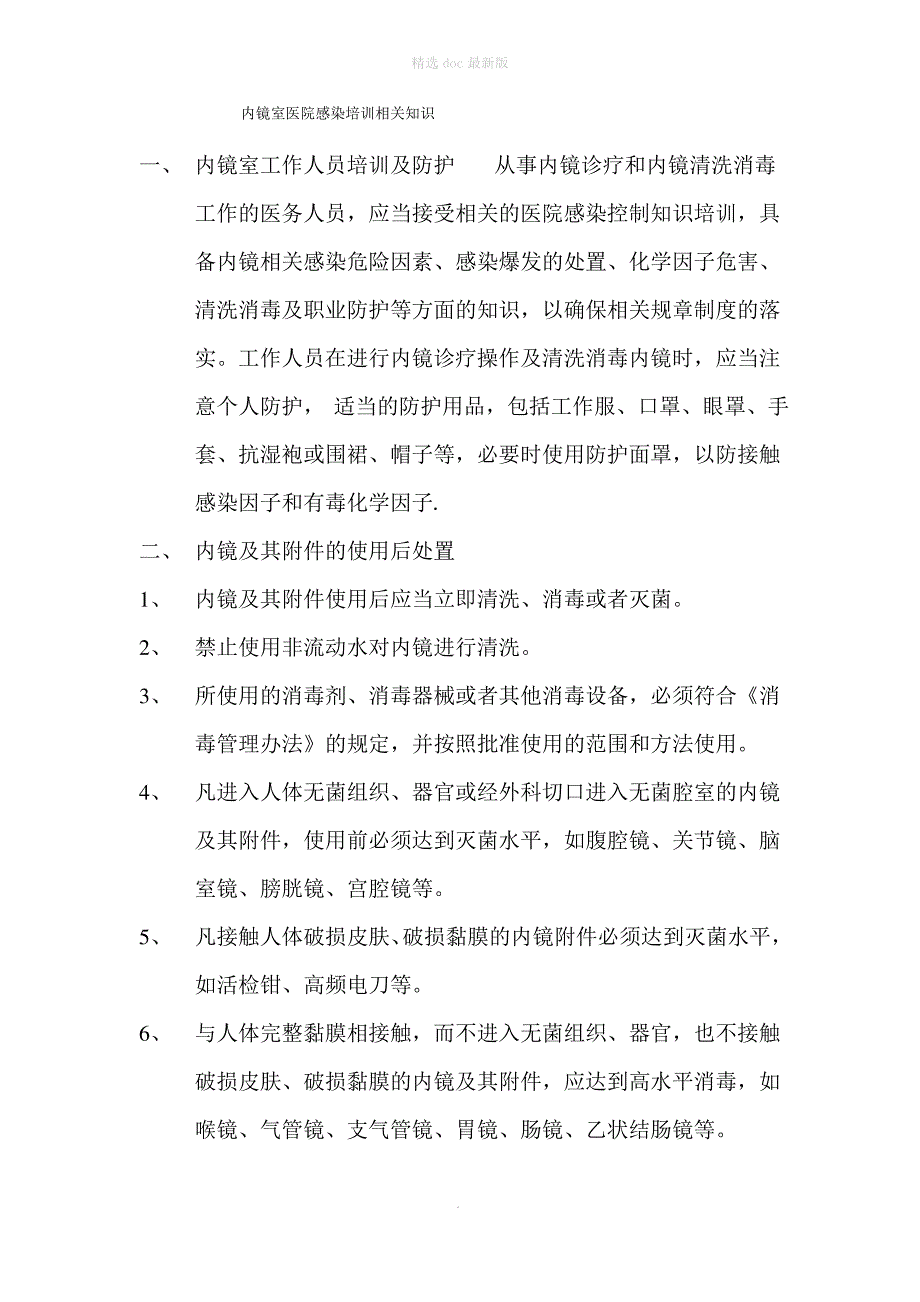 精选 doc 最新版

内镜室医院感染培训相关知识

一、 内镜室工作人员培训及防护 从事内镜诊疗和内镜清洗消毒工作的医务人员，应当接受相关的医院感染控制知识培训，具备内镜相关感染危险因素、感染爆发的处置、化学因子危害、清洗消毒及职业防护等方面的知识，以确保相关规章制度的落实。工作人员在进行内镜诊疗操作及清洗消毒内镜时，应当注意个人防护， 适当的防护用品，包括工作服、口罩、眼罩、手套、抗湿袍或围裙、帽子等，必要时使用防护面罩，以防接触感染因子和有毒化学因子.

二、 内镜及其附件的使用后处置

1、 内镜及其附件使用后应当立即清洗、消毒或者灭菌。

2、 禁止使用非流动水对内镜进行清洗。

3、 所使用的消毒剂、消毒器械或者其他消毒设备，必须符合《消毒管理办法》的规定，并按照批准使用的范围和方法使用。

4、 凡进入人体无菌组织、器官或经外科切口进入无菌腔室的内镜及其附件，使用前必须达到灭菌水平，如腹腔镜、关节镜、脑室镜、膀胱镜、宫腔镜等。

5、 凡接触人体破损皮肤、破损黏膜的内镜附件必须达到灭菌水平，如活检钳、高频电刀等。

6、 与人体完整黏膜相接触，而不进入无菌组织、器官，也不接触破损皮肤、破损黏膜的内镜及其附件，应达到高水平消毒，如喉镜、气管镜、支气管镜、胃镜、肠镜、乙状结肠镜等。

.